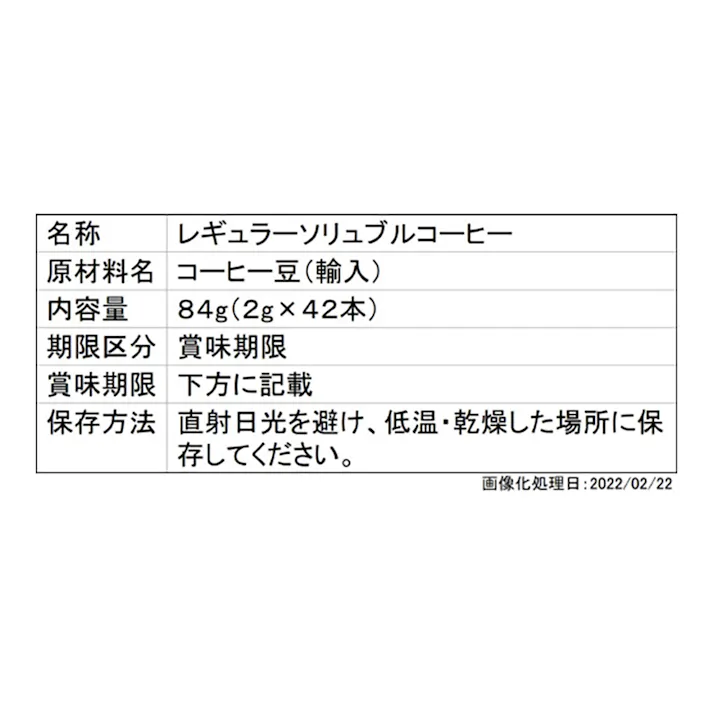 | 名称 | レギュラーソリュブルコーヒー |
|---|---|
| 原材料名 | コーヒー豆（輸入） |
| 内容量 | 84g（2g×42本） |
| 期限区分 | 賞味期限 |
| 賞味期限 | 下方に記載 |
| 保存方法 | 直射日光を避け、低温・乾燥した場所に保存してください。 |

画像化処理日：2022/02/22